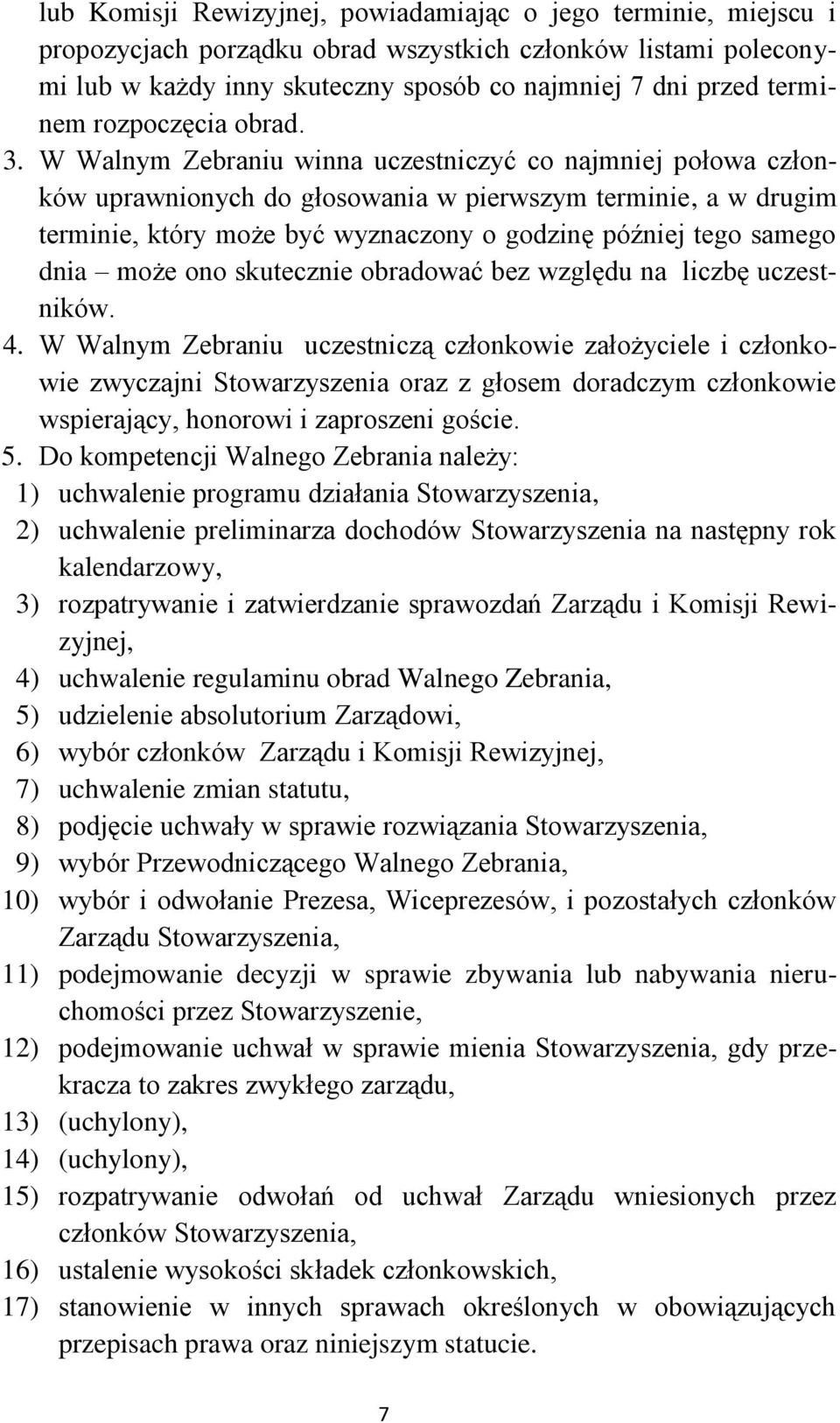 lub Komisji Rewizyjnej, powiadamiając o jego terminie, miejscu i propozycjach porządku obrad wszystkich członków listami poleconymi lub w każdy inny skuteczny sposób co najmniej 7 dni przed terminem rozpoczęcia obrad.

3. W Walnym Zebraniu winna uczestniczyć co najmniej połowa członków uprawnionych do głosowania w pierwszym terminie, a w drugim terminie, który może być wyznaczony o godzinę później tego samego dnia – może ono skutecznie obradować bez względu na liczbę uczestników.

4. W Walnym Zebraniu uczestniczą członkowie założyciele i członkowie zwyczajni Stowarzyszenia oraz z głosem doradczym członkowie wspierający, honorowi i zaproszeni goście.

5. Do kompetencji Walnego Zebrania należy:
1) uchwalenie programu działania Stowarzyszenia,
2) uchwalenie preliminarza dochodów Stowarzyszenia na następny rok kalendarzowy,
3) rozpatrywanie i zatwierdzanie sprawozdań Zarządu i Komisji Rewizyjnej,
4) uchwalenie regulaminu obrad Walnego Zebrania,
5) udzielenie absolutorium Zarządowi,
6) wybór członków Zarządu i Komisji Rewizyjnej,
7) uchwalenie zmian statutu,
8) podjęcie uchwały w sprawie rozwiązania Stowarzyszenia,
9) wybór Przewodniczącego Walnego Zebrania,
10) wybór i odwołanie Prezesa, Wiceprezesów, i pozostałych członków Zarządu Stowarzyszenia,
11) podejmowanie decyzji w sprawie zbywania lub nabywania nieruchomości przez Stowarzyszenie,
12) podejmowanie uchwał w sprawie mienia Stowarzyszenia, gdy przekracza to zakres zwykłego zarządu,
13) (uchylony),
14) (uchylony),
15) rozpatrywanie odwołań od uchwał Zarządu wniesionych przez członków Stowarzyszenia,
16) ustalenie wysokości składek członkowskich,
17) stanowienie w innych sprawach określonych w obowiązujących przepisach prawa oraz niniejszym statucie.

7